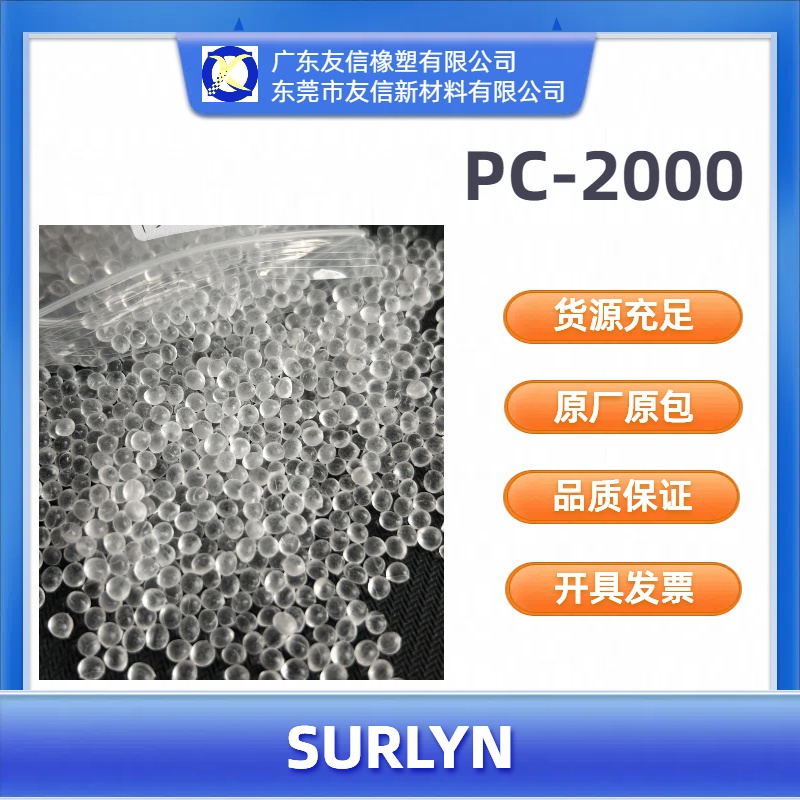 广东友信橡塑有限公司
东莞市友信新材料有限公司

PC-2000

货源充足

原厂原包

品质保证

开具发票

SURLYN